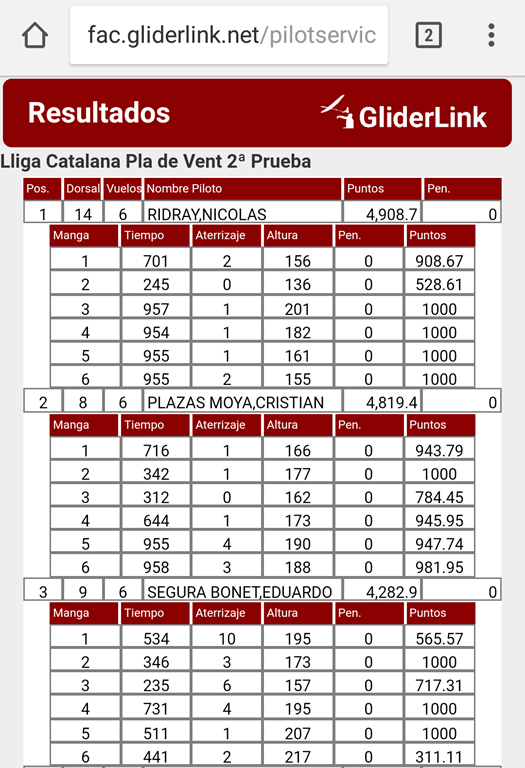 fac.gliderlink.net/pilotservic

2

Resultados

GliderLink

Lliga Catalana Pla de Vent 2ª Prueba

| Pos. | Dorsal | Vuelos | Nombre Piloto | Puntos | Pen. |
|---|---|---|---|---|---|
| 1 | 14 | 6 | RIDRAY,NICOLAS | 4,908.7 | 0 |

| Manga | Tiempo | Aterrizaje | Altura | Pen. | Puntos |
|---|---|---|---|---|---|
| 1 | 701 | 2 | 156 | 0 | 908.67 |
| 2 | 245 | 0 | 136 | 0 | 528.61 |
| 3 | 957 | 1 | 201 | 0 | 1000 |
| 4 | 954 | 1 | 182 | 0 | 1000 |
| 5 | 955 | 1 | 161 | 0 | 1000 |
| 6 | 955 | 2 | 155 | 0 | 1000 |

| 2 | 8 | 6 | PLAZAS MOYA,CRISTIAN | 4,819.4 | 0 |
|---|---|---|---|---|---|

| Manga | Tiempo | Aterrizaje | Altura | Pen. | Puntos |
|---|---|---|---|---|---|
| 1 | 716 | 1 | 166 | 0 | 943.79 |
| 2 | 342 | 1 | 177 | 0 | 1000 |
| 3 | 312 | 0 | 162 | 0 | 784.45 |
| 4 | 644 | 1 | 173 | 0 | 945.95 |
| 5 | 955 | 4 | 190 | 0 | 947.74 |
| 6 | 958 | 3 | 188 | 0 | 981.95 |

| 3 | 9 | 6 | SEGURA BONET,EDUARDO | 4,282.9 | 0 |
|---|---|---|---|---|---|

| Manga | Tiempo | Aterrizaje | Altura | Pen. | Puntos |
|---|---|---|---|---|---|
| 1 | 534 | 10 | 195 | 0 | 565.57 |
| 2 | 346 | 3 | 173 | 0 | 1000 |
| 3 | 235 | 6 | 157 | 0 | 717.31 |
| 4 | 731 | 4 | 195 | 0 | 1000 |
| 5 | 511 | 1 | 207 | 0 | 1000 |
| 6 | 441 | 2 | 217 | 0 | 311.11 |